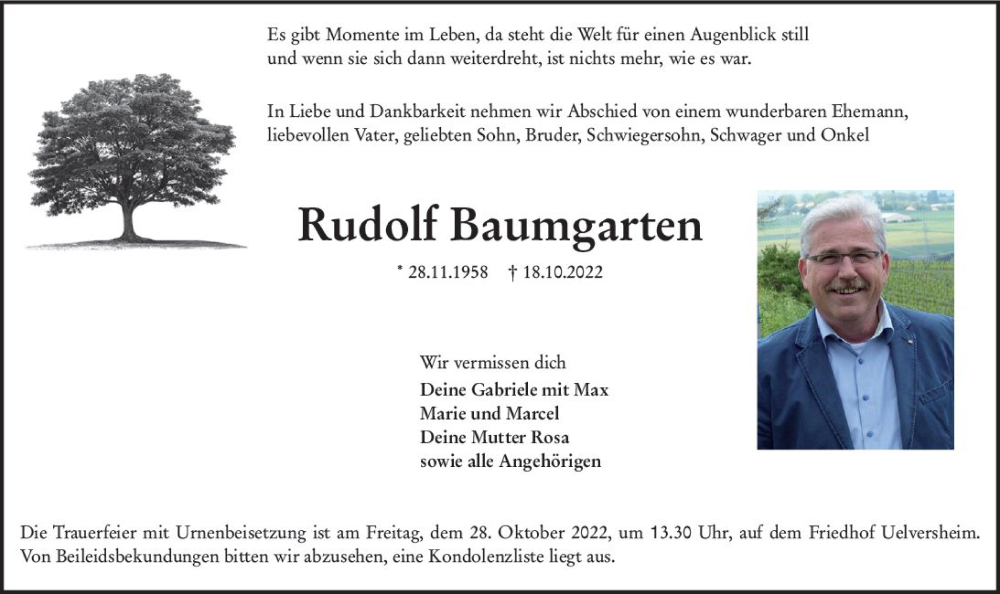 Es gibt Momente im Leben, da steht die Welt für einen Augenblick still und wenn sie sich dann weiterdreht, ist nichts mehr, wie es war.

In Liebe und Dankbarkeit nehmen wir Abschied von einem wunderbaren Ehemann, liebevollen Vater, geliebten Sohn, Bruder, Schwiegersohn, Schwager und Onkel

Rudolf Baumgarten

* 28.11.1958 † 18.10.2022

Wir vermissen dich

Deine Gabriele mit Max
Marie und Marcel
Deine Mutter Rosa
sowie alle Angehörigen

Die Trauerfeier mit Urnenbeisetzung ist am Freitag, dem 28. Oktober 2022, um 13.30 Uhr, auf dem Friedhof Uelversheim. Von Beileidsbekundungen bitten wir abzusehen, eine Kondolenzliste liegt aus.